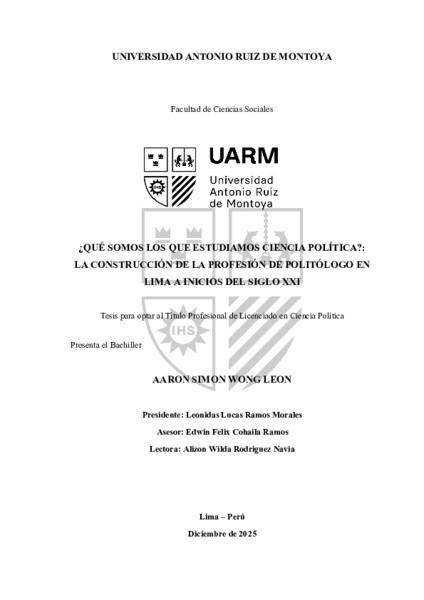 UNIVERSIDAD ANTONIO RUIZ DE MONTOYA

Facultad de Ciencias Sociales

UARM
Universidad
Antonio Ruiz
de Montoya

IHS

¿QUÉ SOMOS LOS QUE ESTUDIAMOS CIENCIA POLÍTICA?: LA CONSTRUCCIÓN DE LA PROFESIÓN DE POLITÓLOGO EN LIMA A INICIOS DEL SIGLO XXI

Tesis para optar al Título Profesional de Licenciado en Ciencia Política

Presenta el Bachiller

AARON SIMON WONG LEON

Presidente: Leonidas Lucas Ramos Morales

Asesor: Edwin Felix Cohaila Ramos

Lectora: Alizon Wilda Rodriguez Navia

Lima – Perú

Diciembre de 2025